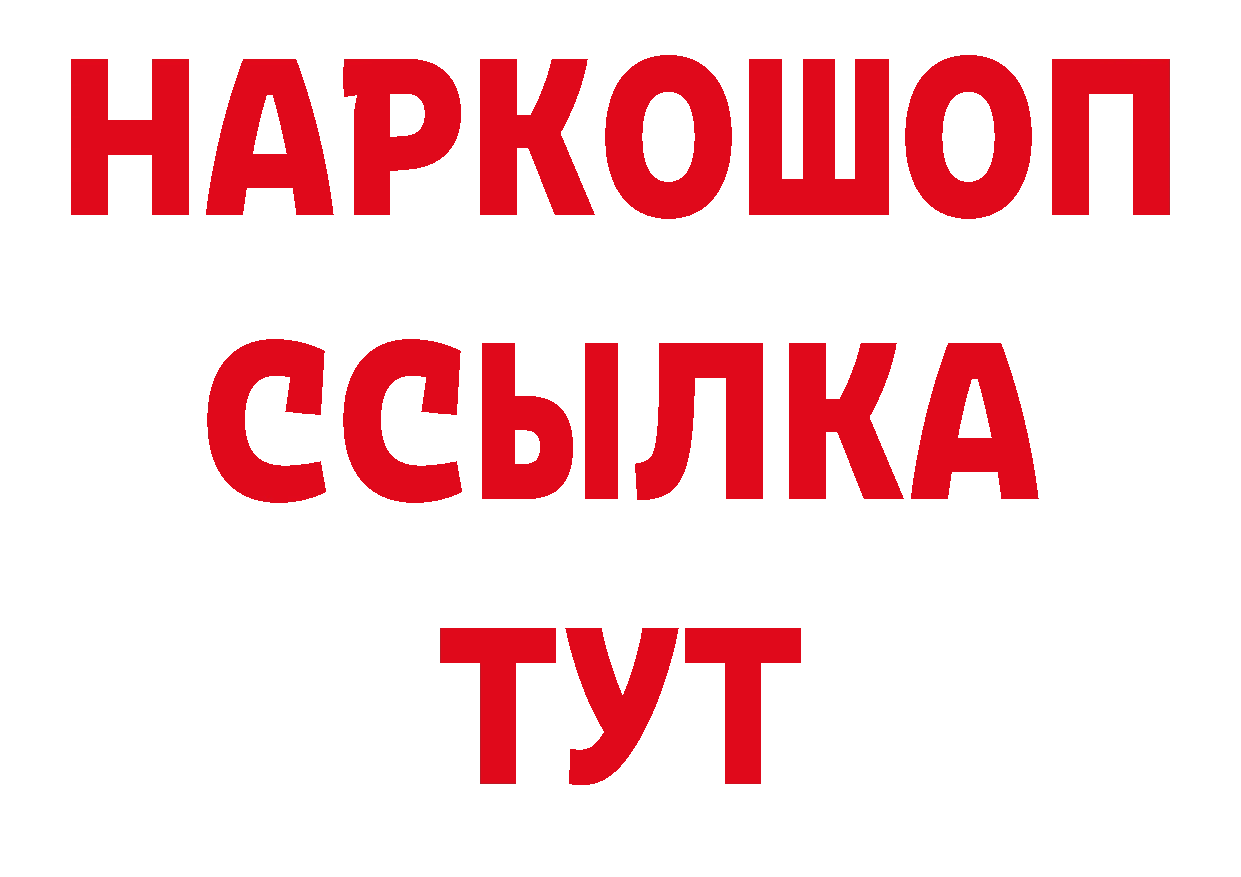 НАРКОШОП
ССЫЛКА
ТУТ